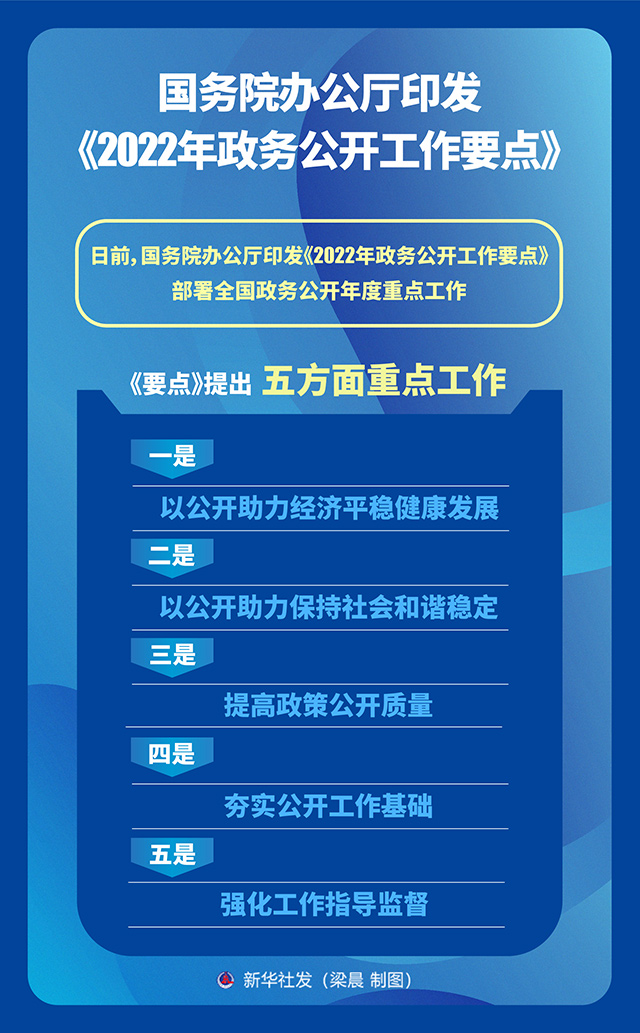 国务院办公厅印发
《2022年政务公开工作要点》

日前，国务院办公厅印发《2022年政务公开工作要点》
部署全国政务公开年度重点工作

《要点》提出 五方面重点工作

一是
以公开助力经济平稳健康发展

二是
以公开助力保持社会和谐稳定

三是
提高政策公开质量

四是
夯实公开工作基础

五是
强化工作指导监督

新华社发（梁晨 制图）